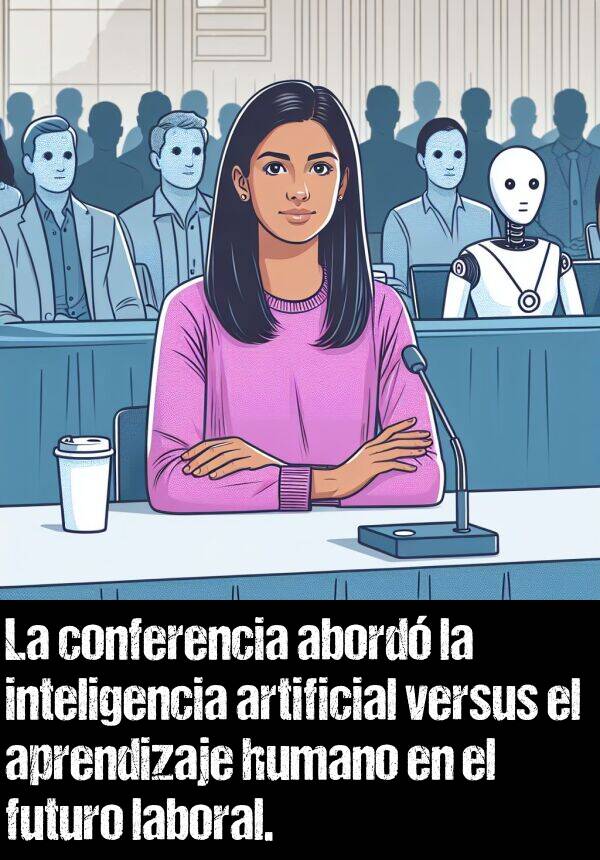 La conferencia abordó la inteligencia artificial versus el aprendizaje humano en el futuro laboral.